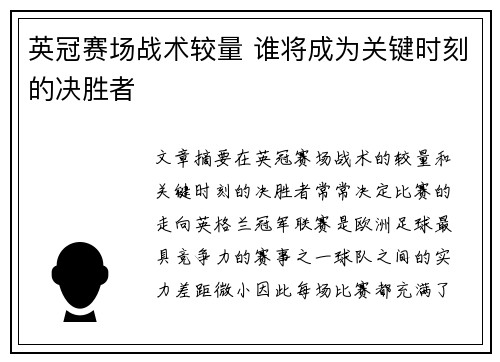 英冠赛场战术较量 谁将成为关键时刻的决胜者

文章摘要在英冠赛场战术的较量和关键时刻的决胜者常常决定比赛的走向英格兰冠军联赛是欧洲足球最具竞争力的赛事之一球队之间的实力差距微小因此每场比赛都充满了